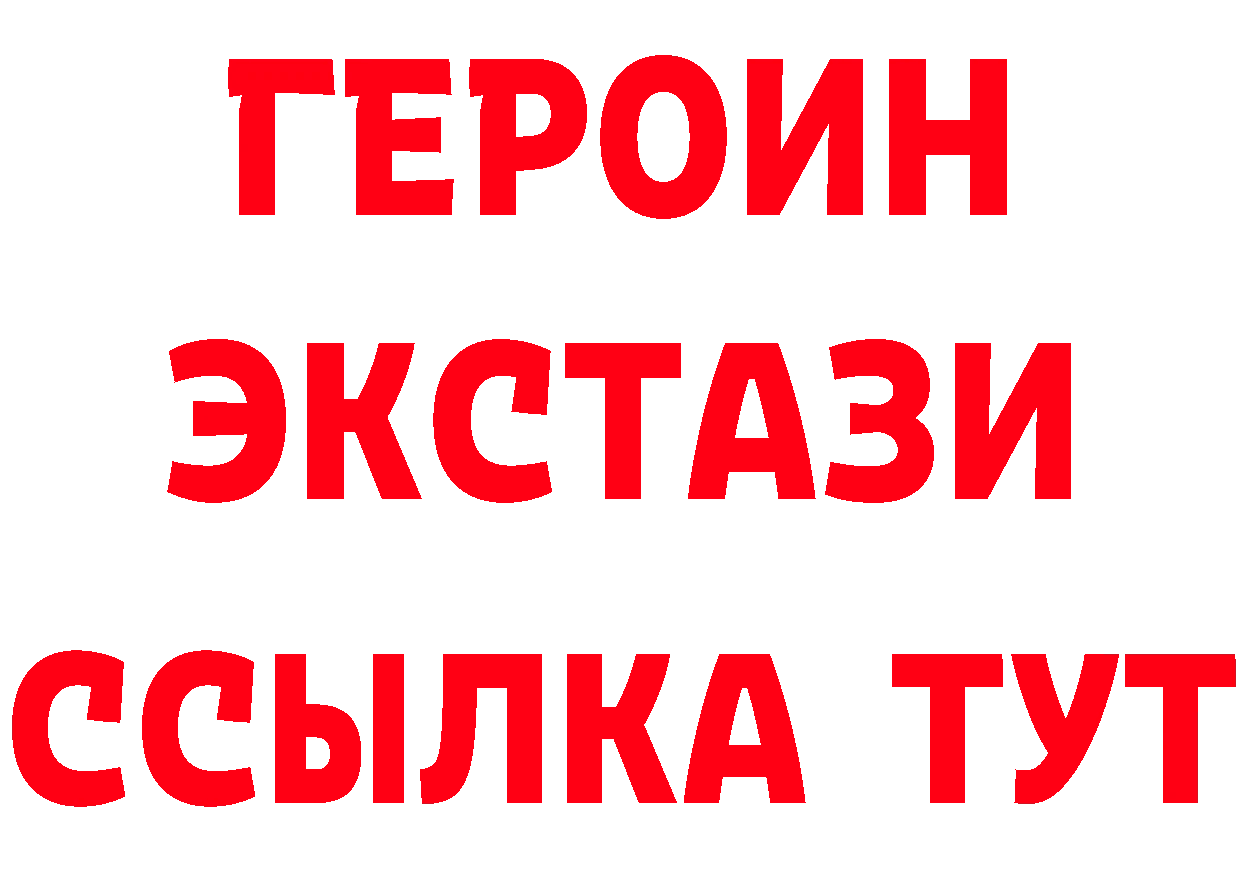 ГЕРОИН
ЭКСТАЗИ
ССЫЛКА ТУТ